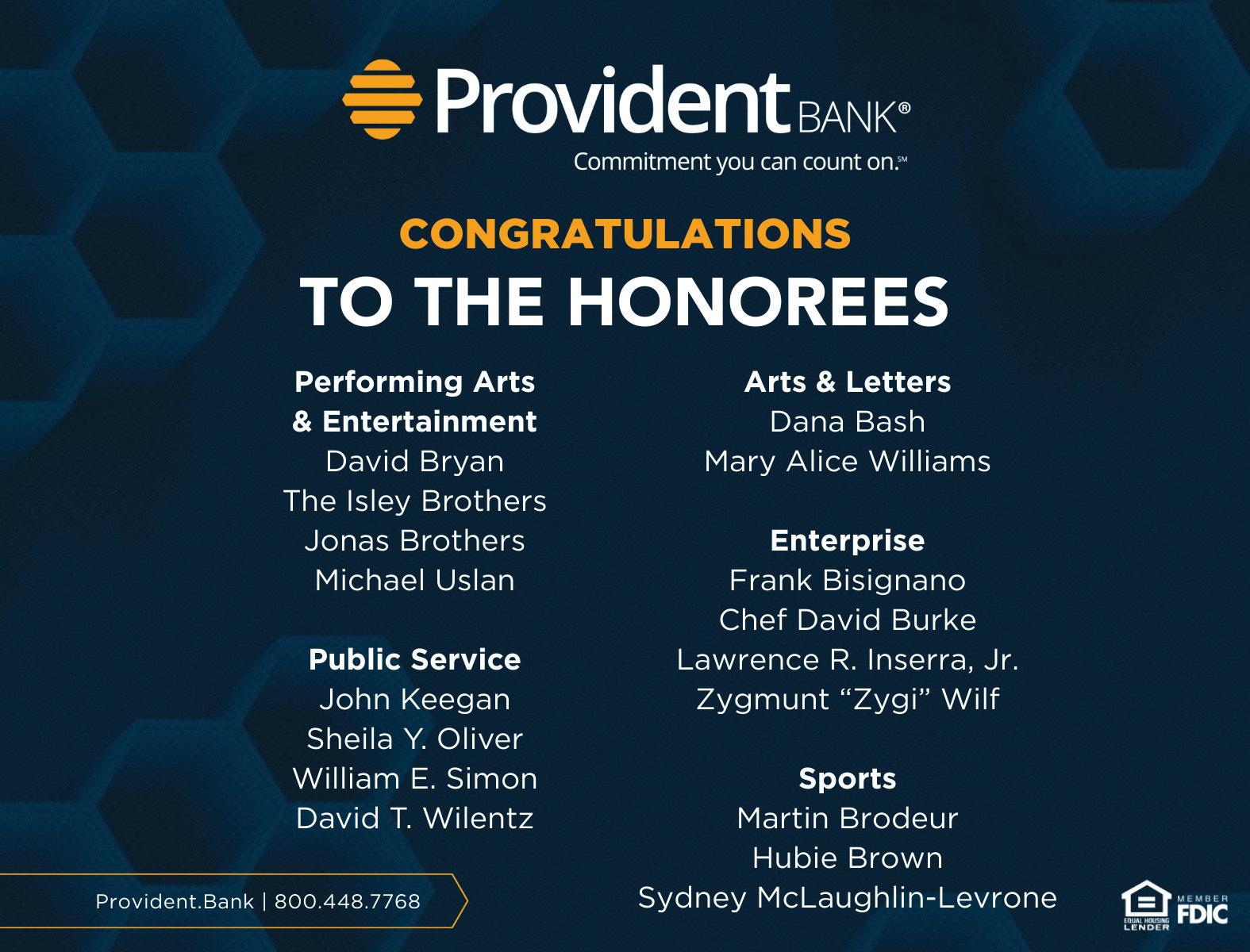 Provident BANK®
Commitment you can count on.℠

CONGRATULATIONS
TO THE HONOREES

Performing Arts
& Entertainment
David Bryan
The Isley Brothers
Jonas Brothers
Michael Uslan

Public Service
John Keegan
Sheila Y. Oliver
William E. Simon
David T. Wilentz

Arts & Letters
Dana Bash
Mary Alice Williams

Enterprise
Frank Bisignano
Chef David Burke
Lawrence R. Inserra, Jr.
Zygmunt "Zygi" Wilf

Sports
Martin Brodeur
Hubie Brown
Sydney McLaughlin-Levrone

Provident.Bank | 800.448.7768

EQUAL HOUSING LENDER
MEMBER FDIC